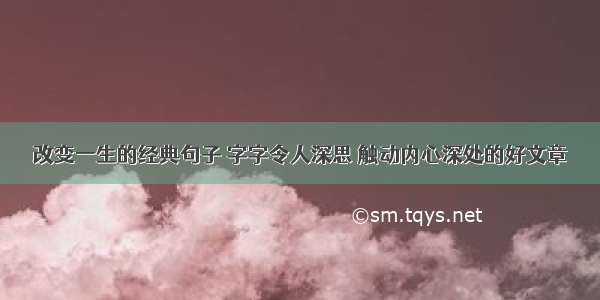 改变一生的经典句子 字字令人深思 触动内心深处的好文章

©sm.tqys.net